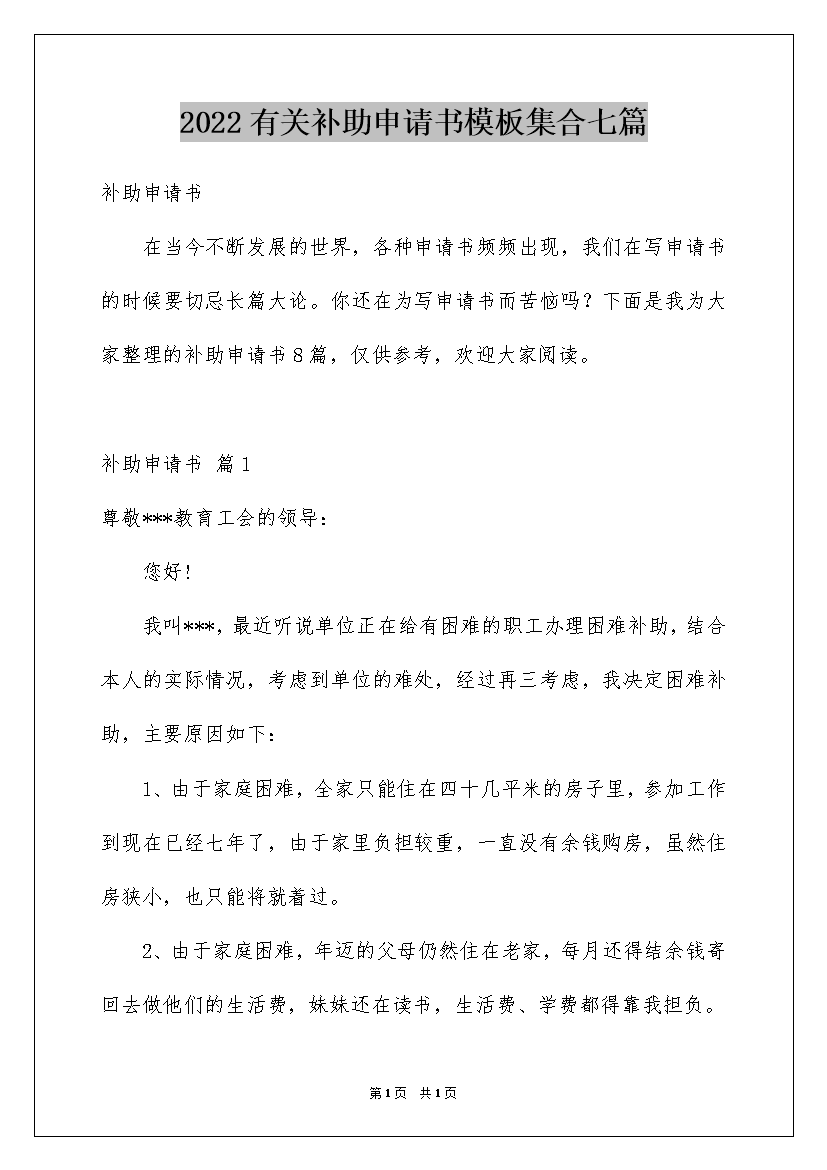 2022有关补助申请书模板集合七篇

补助申请书

在当今不断发展的世界，各种申请书频频出现，我们在写申请书的时候要切忌长篇大论。你还在为写申请书而苦恼吗？下面是我为大家整理的补助申请书8篇，仅供参考，欢迎大家阅读。

补助申请书 篇1

尊敬***教育工会的领导：

您好！

我叫***，最近听说单位正在给有困难的职工办理困难补助，结合本人的实际情况，考虑到单位的难处，经过再三考虑，我决定困难补助，主要原因如下：

1、由于家庭困难，全家只能住在四十几平米的房子里，参加工作到现在已经七年了，由于家里负担较重，一直没有余钱购房，虽然住房狭小，也只能将就着过。

2、由于家庭困难，年迈的父母仍然住在老家，每月还得结余钱寄回去做他们的生活费，妹妹还在读书，生活费、学费都得靠我担负。

第1页 共1页